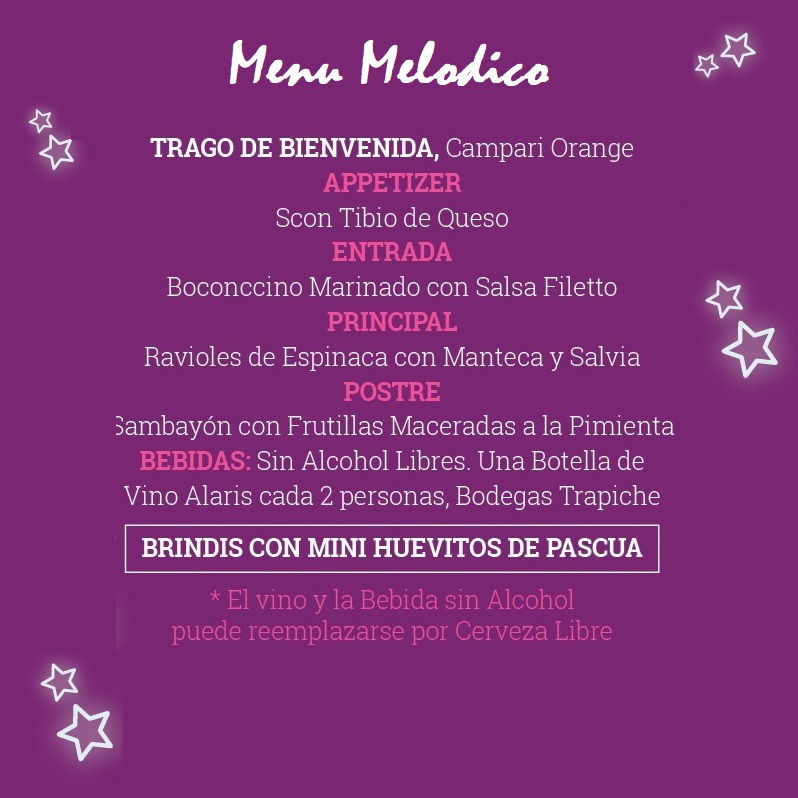 Menu Melodico

TRAGO DE BIENVENIDA, Campari Orange
APPETIZER
Scon Tibio de Queso
ENTRADA
Boconccino Marinado con Salsa Filetto
PRINCIPAL
Ravioles de Espinaca con Manteca y Salvia
POSTRE
Sambayón con Frutillas Maceradas a la Pimienta
BEBIDAS: Sin Alcohol Libres. Una Botella de Vino Alaris cada 2 personas, Bodegas Trapiche

BRINDIS CON MINI HUEVITOS DE PASCUA

* El vino y la Bebida sin Alcohol
puede reemplazarse por Cerveza Libre